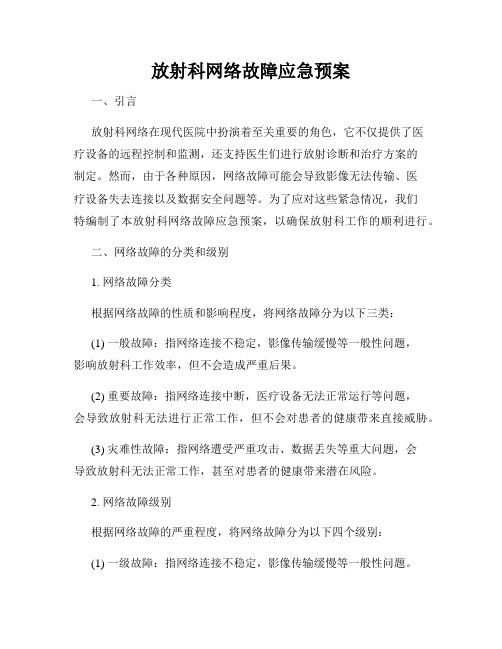 放射科网络故障应急预案

一、引言

放射科网络在现代医院中扮演着至关重要的角色，它不仅提供了医疗设备的远程控制和监测，还支持医生们进行放射诊断和治疗方案的制定。然而，由于各种原因，网络故障可能会导致影像无法传输、医疗设备失去连接以及数据安全问题等。为了应对这些紧急情况，我们特编制了本放射科网络故障应急预案，以确保放射科工作的顺利进行。

二、网络故障的分类和级别

1. 网络故障分类

根据网络故障的性质和影响程度，将网络故障分为以下三类：

(1) 一般故障：指网络连接不稳定，影像传输缓慢等一般性问题，影响放射科工作效率，但不会造成严重后果。

(2) 重要故障：指网络连接中断，医疗设备无法正常运行等问题，会导致放射科无法进行正常工作，但不会对患者的健康带来直接威胁。

(3) 灾难性故障：指网络遭受严重攻击、数据丢失等重大问题，会导致放射科无法正常工作，甚至对患者的健康带来潜在风险。

2. 网络故障级别

根据网络故障的严重程度，将网络故障分为以下四个级别：

(1) 一级故障：指网络连接不稳定，影像传输缓慢等一般性问题。